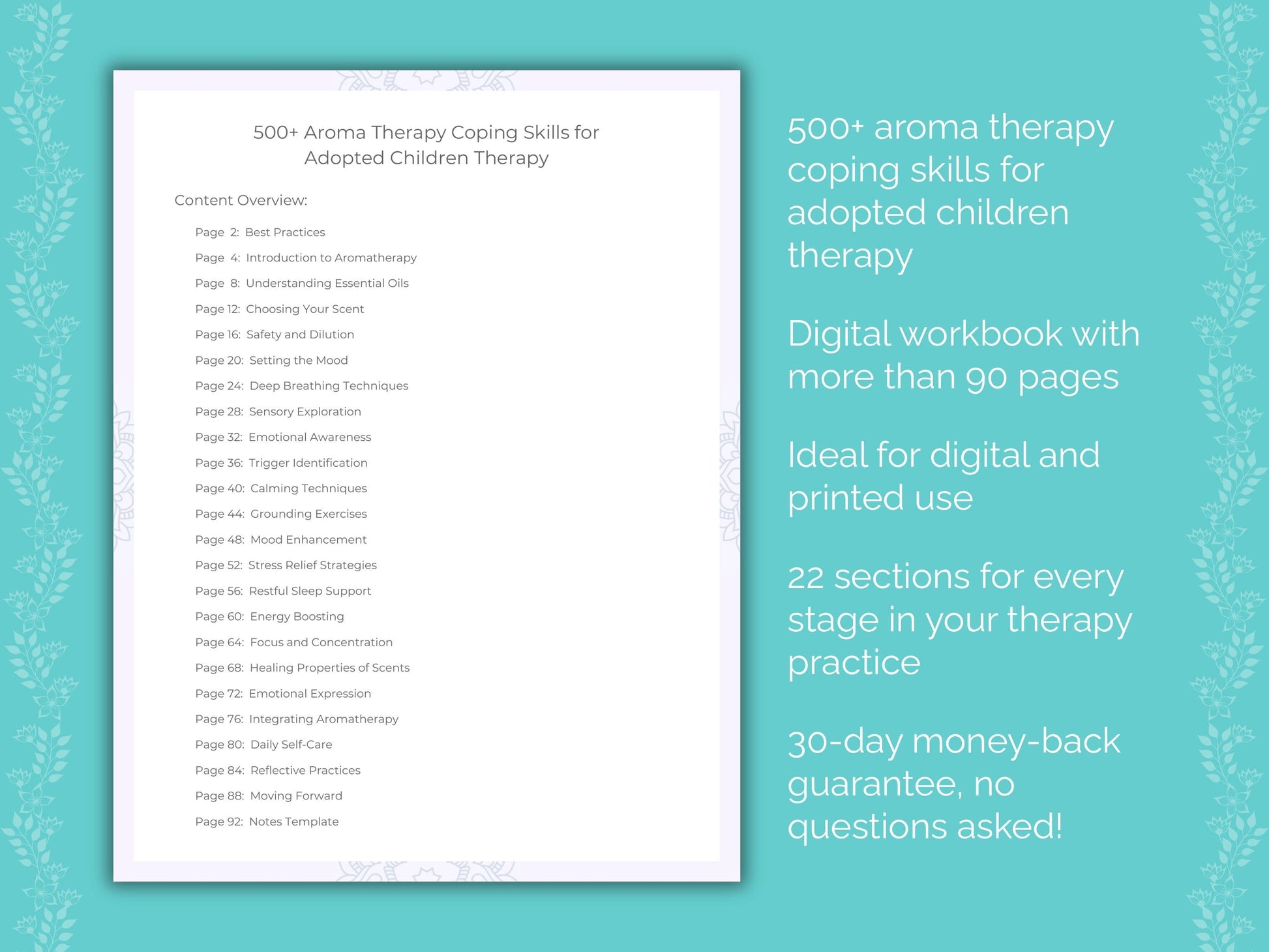 500+ Aroma Therapy Coping Skills for Adopted Children Therapy

Content Overview:

Page 2: Best Practices
Page 4: Introduction to Aromatherapy
Page 8: Understanding Essential Oils
Page 12: Choosing Your Scent
Page 16: Safety and Dilution
Page 20: Setting the Mood
Page 24: Deep Breathing Techniques
Page 28: Sensory Exploration
Page 32: Emotional Awareness
Page 36: Trigger Identification
Page 40: Calming Techniques
Page 44: Grounding Exercises
Page 48: Mood Enhancement
Page 52: Stress Relief Strategies
Page 56: Restful Sleep Support
Page 60: Energy Boosting
Page 64: Focus and Concentration
Page 68: Healing Properties of Scents
Page 72: Emotional Expression
Page 76: Integrating Aromatherapy
Page 80: Daily Self-Care
Page 84: Reflective Practices
Page 88: Moving Forward
Page 92: Notes Template

500+ aroma therapy coping skills for adopted children therapy

Digital workbook with more than 90 pages

Ideal for digital and printed use

22 sections for every stage in your therapy practice

30-day money-back guarantee, no questions asked!